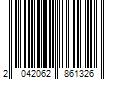 2 042062 861326